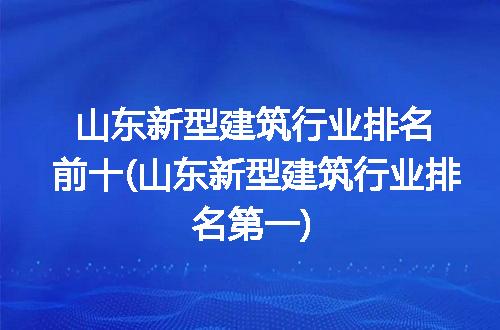 山东新型建筑行业排名前十(山东新型建筑行业排名第一)